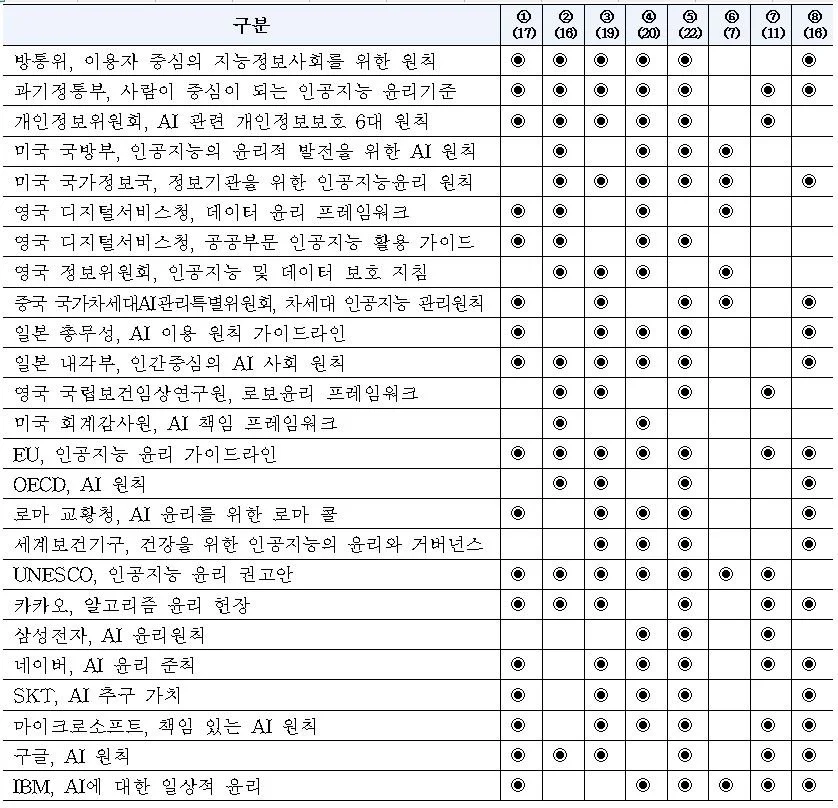 | 구분 | ① (17) | ② (16) | ③ (19) | ④ (20) | ⑤ (22) | ⑥ (7) | ⑦ (11) | ⑧ (16) |
|---|---|---|---|---|---|---|---|---|
| 방통위, 이용자 중심의 지능정보사회를 위한 원칙 | ◉ | ◉ | ◉ | ◉ | ◉ | | | ◉ |
| 과기정통부, 사람이 중심이 되는 인공지능 윤리기준 | ◉ | ◉ | ◉ | ◉ | ◉ | | ◉ | ◉ |
| 개인정보위원회, AI 관련 개인정보보호 6대 원칙 | ◉ | ◉ | ◉ | ◉ | ◉ | | ◉ | |
| 미국 국방부, 인공지능의 윤리적 발전을 위한 AI 원칙 | | ◉ | | ◉ | ◉ | ◉ | | |
| 미국 국가정보국, 정보기관을 위한 인공지능윤리 원칙 | | ◉ | ◉ | ◉ | ◉ | ◉ | | ◉ |
| 영국 디지털서비스청, 데이터 윤리 프레임워크 | ◉ | ◉ | | ◉ | | ◉ | | |
| 영국 디지털서비스청, 공공부문 인공지능 활용 가이드 | ◉ | ◉ | | ◉ | ◉ | | | |
| 영국 정보위원회, 인공지능 및 데이터 보호 지침 | | ◉ | ◉ | ◉ | | ◉ | | |
| 중국 국가차세대AI관리특별위원회, 차세대 인공지능 관리원칙 | ◉ | | ◉ | | ◉ | ◉ | | ◉ |
| 일본 총무성, AI 이용 원칙 가이드라인 | ◉ | | ◉ | ◉ | ◉ | | | ◉ |
| 일본 내각부, 인간중심의 AI 사회 원칙 | ◉ | ◉ | ◉ | ◉ | ◉ | | | ◉ |
| 영국 국립보건임상연구원, 로보윤리 프레임워크 | | ◉ | ◉ | | ◉ | | ◉ | |
| 미국 회계감사원, AI 책임 프레임워크 | | ◉ | | ◉ | | | | |
| EU, 인공지능 윤리 가이드라인 | ◉ | ◉ | ◉ | ◉ | ◉ | | ◉ | ◉ |
| OECD, AI 원칙 | | ◉ | ◉ | | ◉ | | | ◉ |
| 로마 교황청, AI 윤리를 위한 로마 콜 | ◉ | | ◉ | ◉ | ◉ | | | ◉ |
| 세계보건기구, 건강을 위한 인공지능의 윤리와 거버넌스 | | | ◉ | ◉ | ◉ | | | ◉ |
| UNESCO, 인공지능 윤리 권고안 | ◉ | ◉ | ◉ | ◉ | ◉ | ◉ | ◉ | |
| 카카오, 알고리즘 윤리 헌장 | ◉ | ◉ | ◉ | | ◉ | | ◉ | ◉ |
| 삼성전자, AI 윤리원칙 | | | | ◉ | ◉ | | ◉ | |
| 네이버, AI 윤리 준칙 | ◉ | | ◉ | ◉ | ◉ | | ◉ | ◉ |
| SKT, AI 추구 가치 | ◉ | | ◉ | ◉ | ◉ | | | ◉ |
| 마이크로소프트, 책임 있는 AI 원칙 | ◉ | | ◉ | ◉ | ◉ | | ◉ | ◉ |
| 구글, AI 원칙 | ◉ | ◉ | ◉ | | ◉ | | ◉ | ◉ |
| IBM, AI에 대한 일상적 윤리 | ◉ | | | ◉ | ◉ | ◉ | ◉ | ◉ |